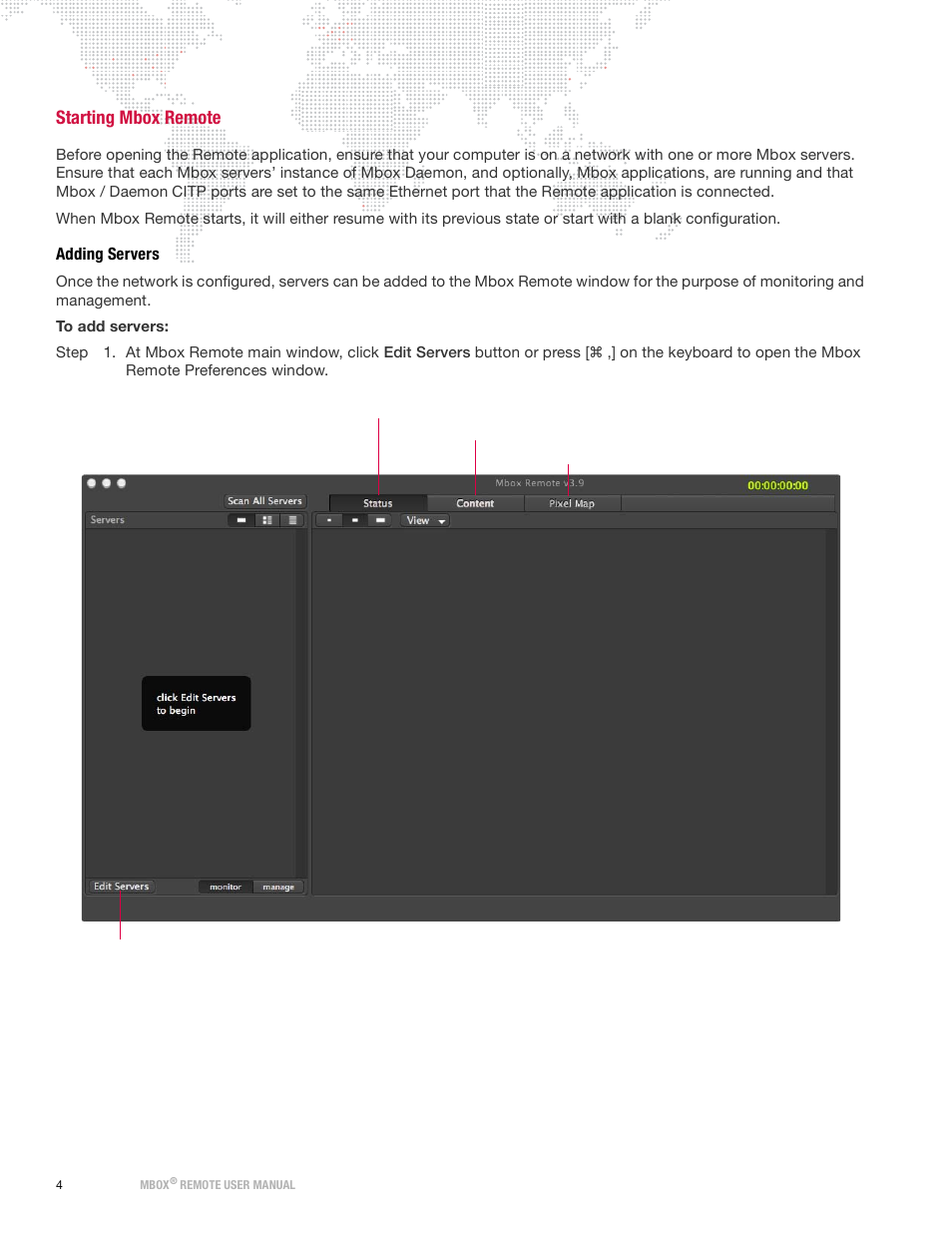 Starting Mbox Remote

Before opening the Remote application, ensure that your computer is on a network with one or more Mbox servers. Ensure that each Mbox servers' instance of Mbox Daemon, and optionally, Mbox applications, are running and that Mbox / Daemon CITP ports are set to the same Ethernet port that the Remote application is connected.

When Mbox Remote starts, it will either resume with its previous state or start with a blank configuration.

Adding Servers

Once the network is configured, servers can be added to the Mbox Remote window for the purpose of monitoring and management.

To add servers:

Step 1. At Mbox Remote main window, click Edit Servers button or press [⌘ ,] on the keyboard to open the Mbox Remote Preferences window.

Mbox Remote v3.9

00:00:00:00

Scan All Servers

Status

Content

Pixel Map

Servers

View

click Edit Servers to begin

Edit Servers

monitor

manage

4

MBOX® REMOTE USER MANUAL